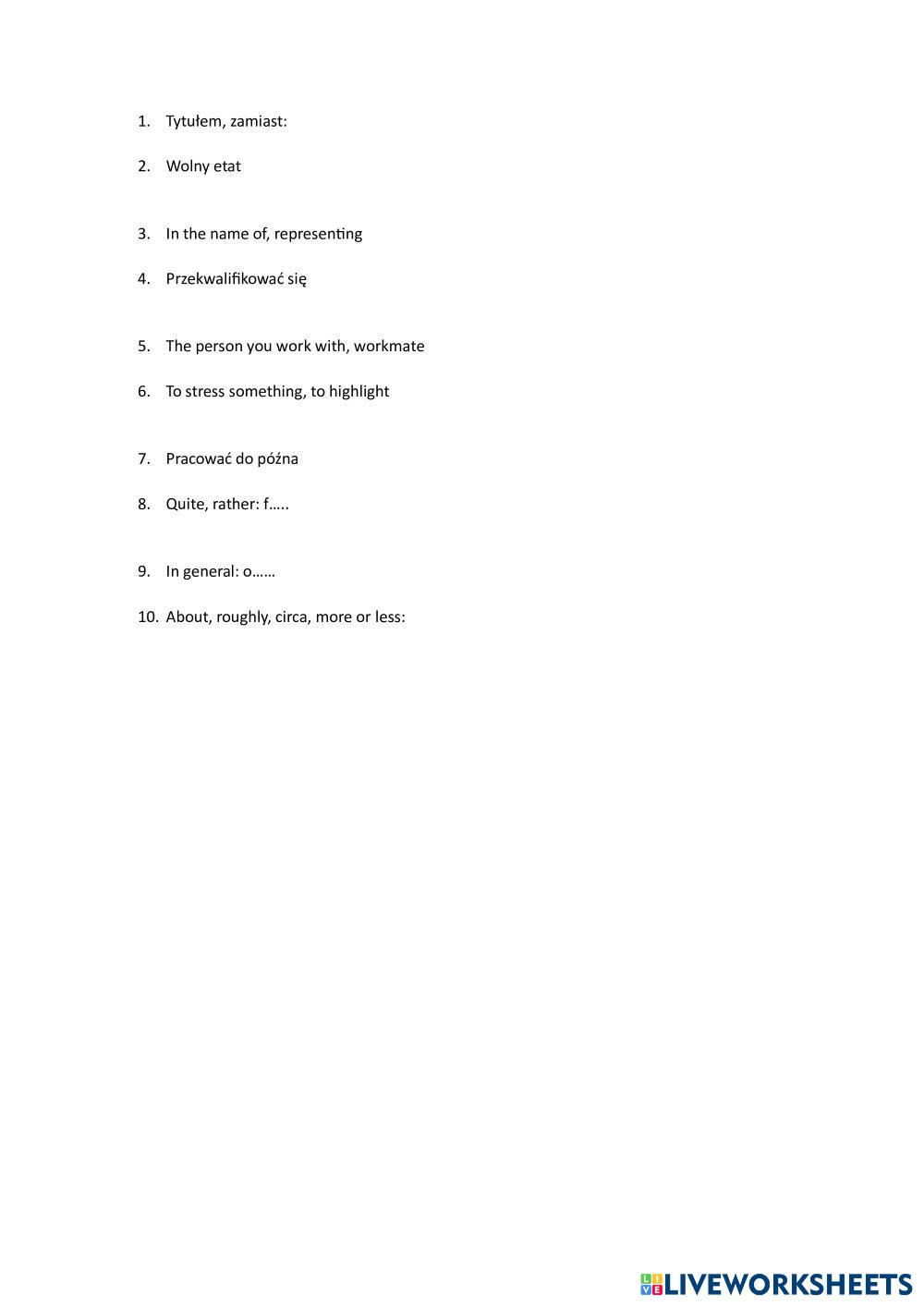 1. Tytułem, zamiast:

2. Wolny etat

3. In the name of, representing

4. Przekwalifikować się

5. The person you work with, workmate

6. To stress something, to highlight

7. Pracować do późna

8. Quite, rather: f…..

9. In general: o……

10. About, roughly, circa, more or less:

LIVEWORKSHEETS